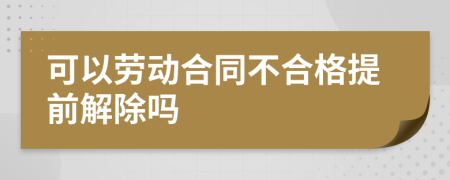 可以劳动合同不合格提前解除吗